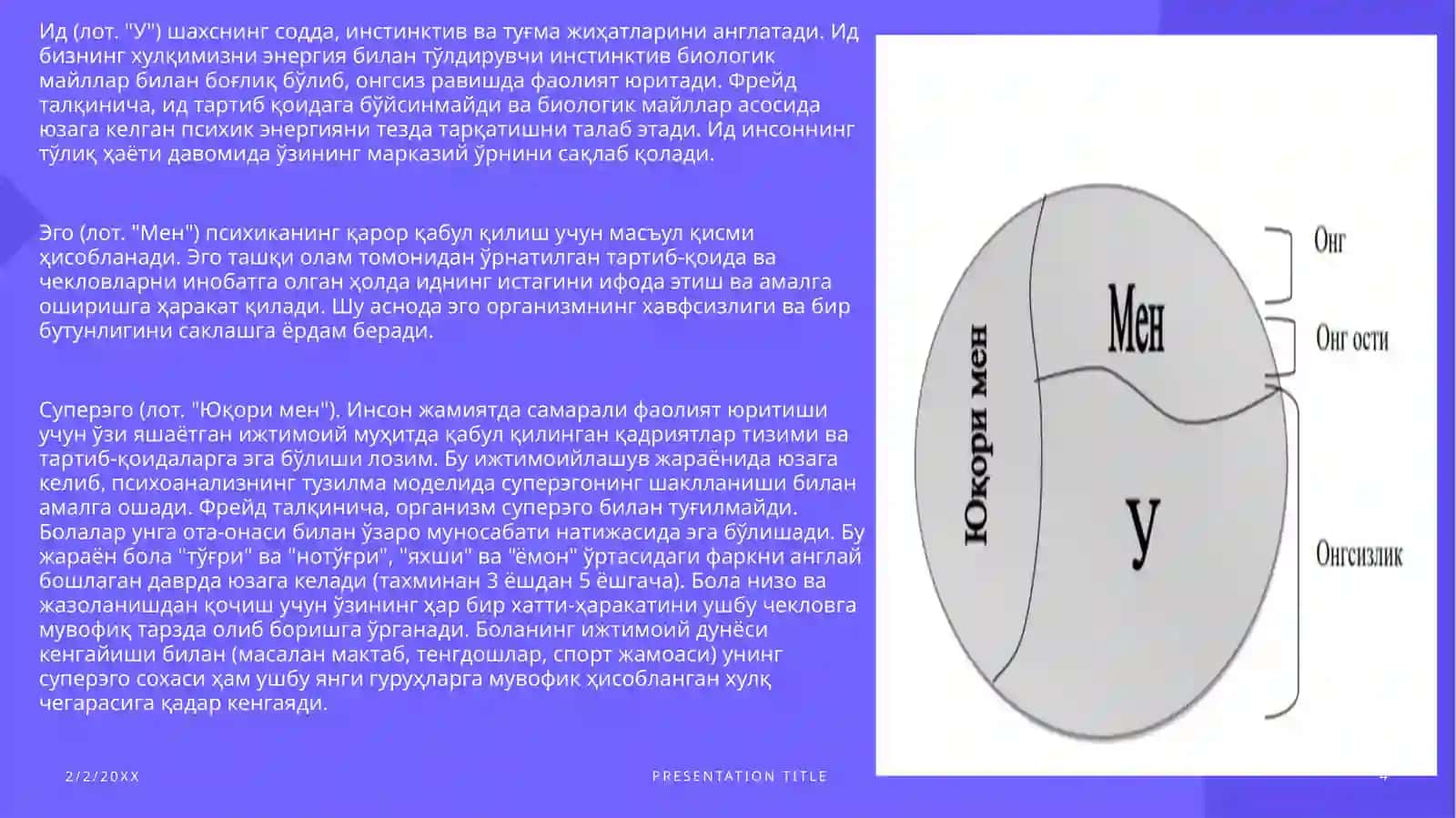 Ид (лот. "У") шахснинг содда, инстинктив ва туғма жиҳатларини англатади. Ид бизнинг хулқимизни энергия билан тўлдирувчи инстинктив биологик майллар билан боғлиқ бўлиб, онгсиз равишда фаолият юритади. Фрейд талқинича, ид тартиб қоидага бўйсинмайди ва биологик майллар асосида юзага келган психик энергияни тезда тарқатишни талаб этади. Ид инсоннинг тўлиқ ҳаёти давомида ўзининг марказий ўрнини сақлаб қолади.

Эго (лот. "Мен") психиканинг қарор қабул қилиш учун масъул қисми ҳисобланади. Эго ташқи олам томонидан ўрнатилган тартиб-қоида ва чекловларни инобатга олган ҳолда иднинг истагини ифода этиш ва амалга оширишга ҳаракат қилади. Шу аснода эго организмнинг хавфсизлиги ва бир бутунлигини саклашга ёрдам беради.

Суперэго (лот. "Юқори мен"). Инсон жамиятда самарали фаолият юритиши учун ўзи яшаётган ижтимоий муҳитда қабул қилинган қадриятлар тизими ва тартиб-қоидаларга эга бўлиши лозим. Бу ижтимоийлашув жараёнида юзага келиб, психоанализнинг тузилма моделида суперэгонинг шаклланиши билан амалга ошади. Фрейд талқинича, организм суперэго билан туғилмайди. Болалар унга ота-онаси билан ўзаро муносабати натижасида эга бўлишади. Бу жараён бола "тўғри" ва "нотўғри", "яхши" ва "ёмон" ўртасидаги фаркни англай бошлаган даврда юзага келади (тахминан 3 ёшдан 5 ёшгача). Бола низо ва жазоланишдан қочиш учун ўзининг ҳар бир хатти-ҳаракатини ушбу чекловга мувофиқ тарзда олиб боришга ўрганади. Боланинг ижтимоий дунёси кенгайиши билан (масалан мактаб, тенгдошлар, спорт жамоаси) унинг суперэго сохаси ҳам ушбу янги гуруҳларга мувофик ҳисобланган хулқ чегарасига қадар кенгаяди.

Юқори мен
Мен
У
Онг
Онг ости
Онгсизлик

2/2/20XX
PRESENTATION TITLE
4